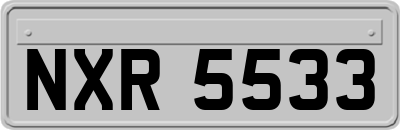 NXR 5533